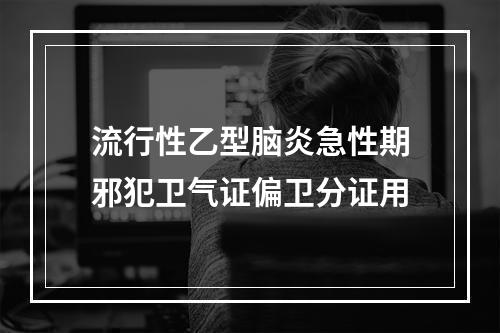 流行性乙型脑炎急性期邪犯卫气证偏卫分证用